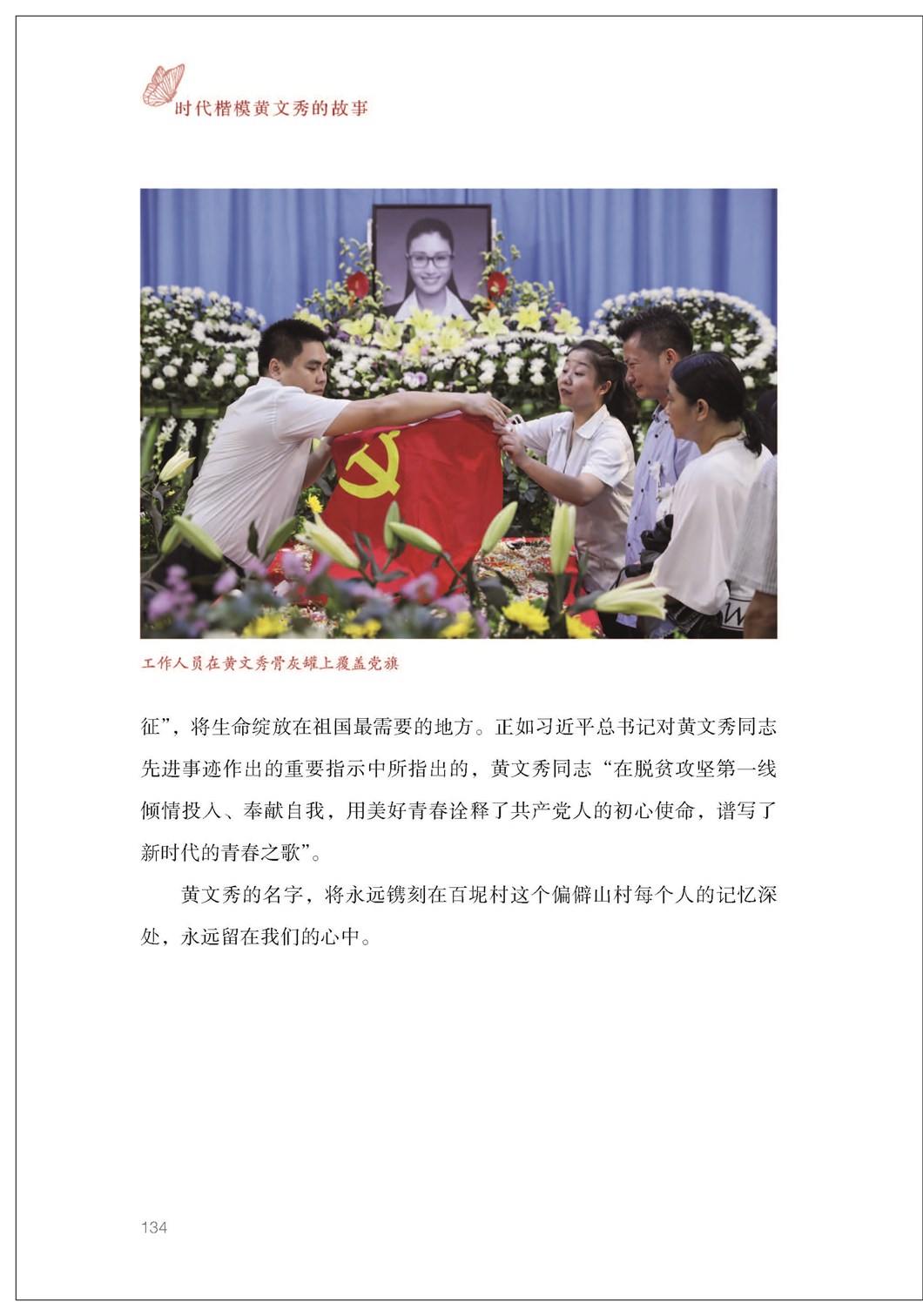 时代楷模黄文秀的故事

工作人员在黄文秀骨灰罐上覆盖党旗

征”，将生命绽放在祖国最需要的地方。正如习近平总书记对黄文秀同志先进事迹作出的重要指示中所指出的，黄文秀同志“在脱贫攻坚第一线倾情投入、奉献自我，用美好青春诠释了共产党人的初心使命，谱写了新时代的青春之歌”。

黄文秀的名字，将永远镌刻在百坭村这个偏僻山村每个人的记忆深处，永远留在我们的心中。

134